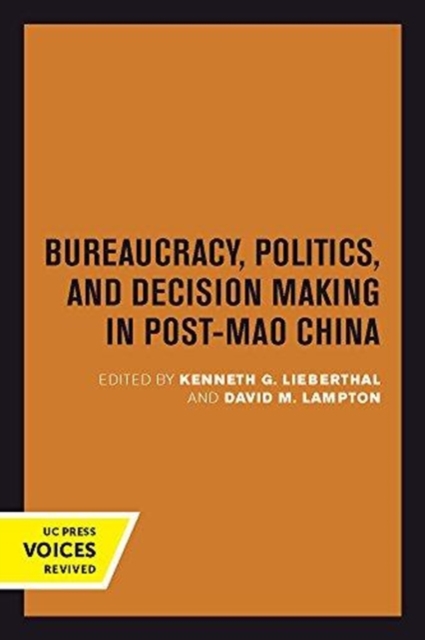 BUREAUCRACY, POLITICS, AND DECISION MAKING IN POST-MAO CHINA

EDITED BY KENNETH G. LIEBERTHAL AND DAVID M. LAMPTON

UC PRESS
VOICES
REVIVED